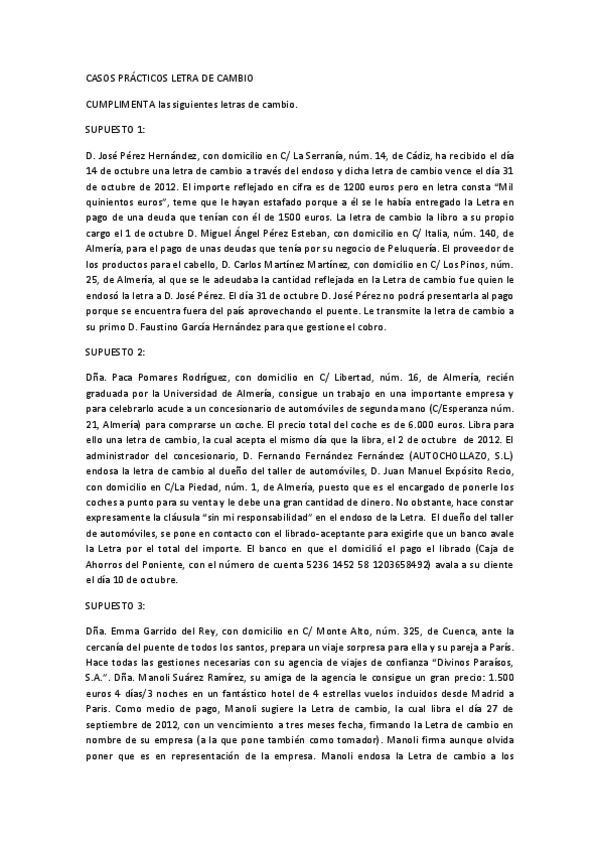 CASOS PRÁCTICOS LETRA DE CAMBIO

CUMPLIMENTA las siguientes letras de cambio.

SUPUESTO 1:

D. José Pérez Hernández, con domicilio en C/ La Serranía, núm. 14, de Cádiz, ha recibido el día 14 de octubre una letra de cambio a través del endoso y dicha letra de cambio vence el día 31 de octubre de 2012. El importe reflejado en cifra es de 1200 euros pero en letra consta "Mil quinientos euros", teme que le hayan estafado porque a él se le había entregado la Letra en pago de una deuda que tenían con él de 1500 euros. La letra de cambio la libro a su propio cargo el 1 de octubre D. Miguel Ángel Pérez Esteban, con domicilio en C/ Italia, núm. 140, de Almería, para el pago de unas deudas que tenía por su negocio de Peluquería. El proveedor de los productos para el cabello, D. Carlos Martínez Martínez, con domicilio en C/ Los Pinos, núm. 25, de Almería, al que se le adeudaba la cantidad reflejada en la Letra de cambio fue quien le endosó la letra a D. José Pérez. El día 31 de octubre D. José Pérez no podrá presentarla al pago porque se encuentra fuera del país aprovechando el puente. Le transmite la letra de cambio a su primo D. Faustino García Hernández para que gestione el cobro.

SUPUESTO 2:

Dña. Paca Pomares Rodríguez, con domicilio en C/ Libertad, núm. 16, de Almería, recién graduada por la Universidad de Almería, consigue un trabajo en una importante empresa y para celebrarlo acude a un concesionario de automóviles de segunda mano (C/Esperanza núm. 21, Almería) para comprarse un coche. El precio total del coche es de 6.000 euros. Libra para ello una letra de cambio, la cual acepta el mismo día que la libra, el 2 de octubre de 2012. El administrador del concesionario, D. Fernando Fernández Fernández (AUTOCHOLLAZO, S.L) endosa la letra de cambio al dueño del taller de automóviles, D. Juan Manuel Expósito Recio, con domicilio en C/La Piedad, núm. 1, de Almería, puesto que es el encargado de ponerle los coches a punto para su venta y le debe una gran cantidad de dinero. No obstante, hace constar expresamente la cláusula "sin mi responsabilidad" en el endoso de la Letra. El dueño del taller de automóviles, se pone en contacto con el librado-aceptante para exigirle que un banco avale la Letra por el total del importe. El banco en que el domicilió el pago el librado (Caja de Ahorros del Poniente, con el número de cuenta 5236 1452 58 1203658492) avala a su cliente el día 10 de octubre.

SUPUESTO 3:

Dña. Emma Garrido del Rey, con domicilio en C/ Monte Alto, núm. 325, de Cuenca, ante la cercanía del puente de todos los santos, prepara un viaje sorpresa para ella y su pareja a París. Hace todas las gestiones necesarias con su agencia de viajes de confianza "Divinos Paraísos, S.A.". Dña. Manoli Suárez Ramírez, su amiga de la agencia le consigue un gran precio: 1.500 euros 4 días/3 noches en un fantástico hotel de 4 estrellas vuelos incluidos desde Madrid a Paris. Como medio de pago, Manoli sugiere la Letra de cambio, la cual libra el día 27 de septiembre de 2012, con un vencimiento a tres meses fecha, firmando la Letra de cambio en nombre de su empresa (a la que pone también como tomador). Manoli firma aunque olvida poner que es en representación de la empresa. Manoli endosa la Letra de cambio a los